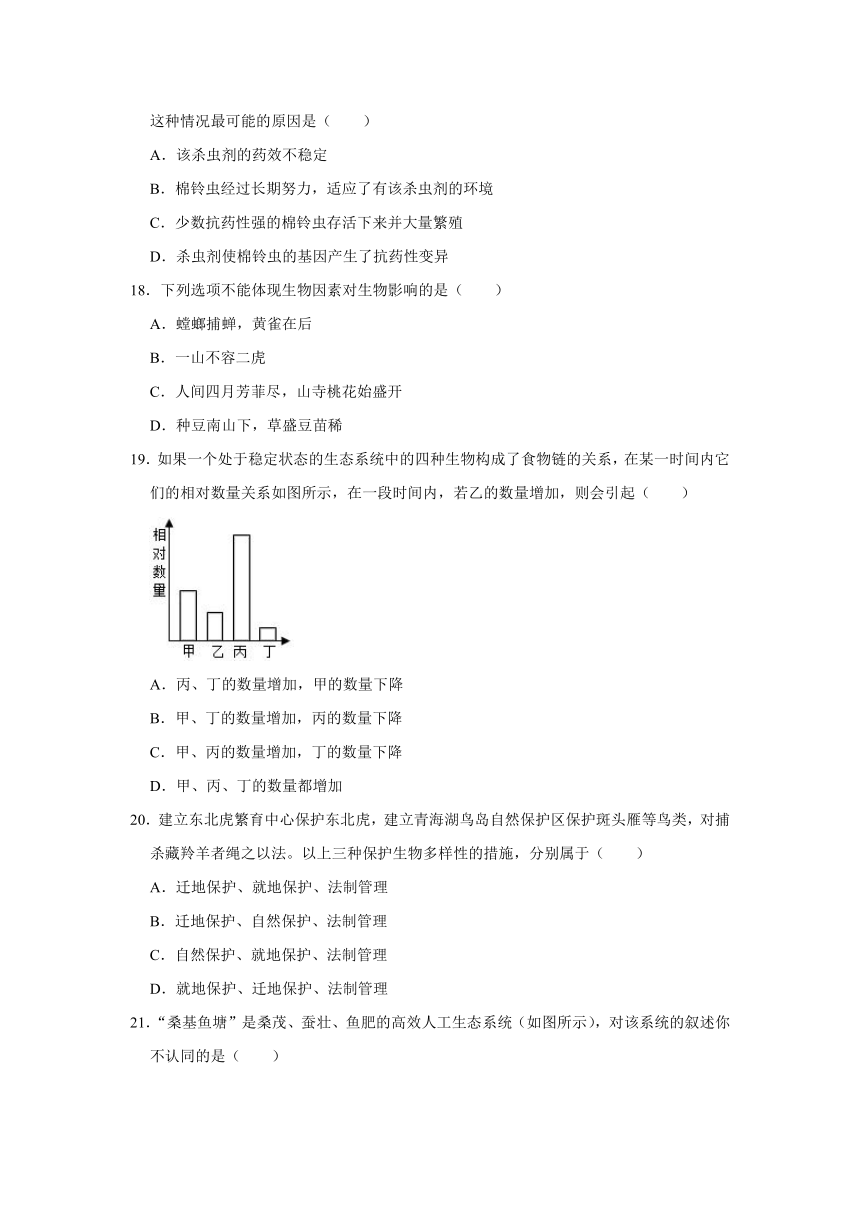 这种情况最可能的原因是（　　）

A．该杀虫剂的药效不稳定

B．棉铃虫经过长期努力，适应了有该杀虫剂的环境

C．少数抗药性强的棉铃虫存活下来并大量繁殖

D．杀虫剂使棉铃虫的基因产生了抗药性变异

18．下列选项不能体现生物因素对生物影响的是（　　）

A．螳螂捕蝉，黄雀在后

B．一山不容二虎

C．人间四月芳菲尽，山寺桃花始盛开

D．种豆南山下，草盛豆苗稀

19．如果一个处于稳定状态的生态系统中的四种生物构成了食物链的关系，在某一时间内它们的相对数量关系如图所示，在一段时间内，若乙的数量增加，则会引起（　　）

相对数量

甲 乙 丙 丁

A．丙、丁的数量增加，甲的数量下降

B．甲、丁的数量增加，丙的数量下降

C．甲、丙的数量增加，丁的数量下降

D．甲、丙、丁的数量都增加

20．建立东北虎繁育中心保护东北虎，建立青海湖鸟岛自然保护区保护斑头雁等鸟类，对捕杀藏羚羊者绳之以法。以上三种保护生物多样性的措施，分别属于（　　）

A．迁地保护、就地保护、法制管理

B．迁地保护、自然保护、法制管理

C．自然保护、就地保护、法制管理

D．就地保护、迁地保护、法制管理

21．“桑基鱼塘”是桑茂、蚕壮、鱼肥的高效人工生态系统（如图所示），对该系统的叙述你不认同的是（　　）